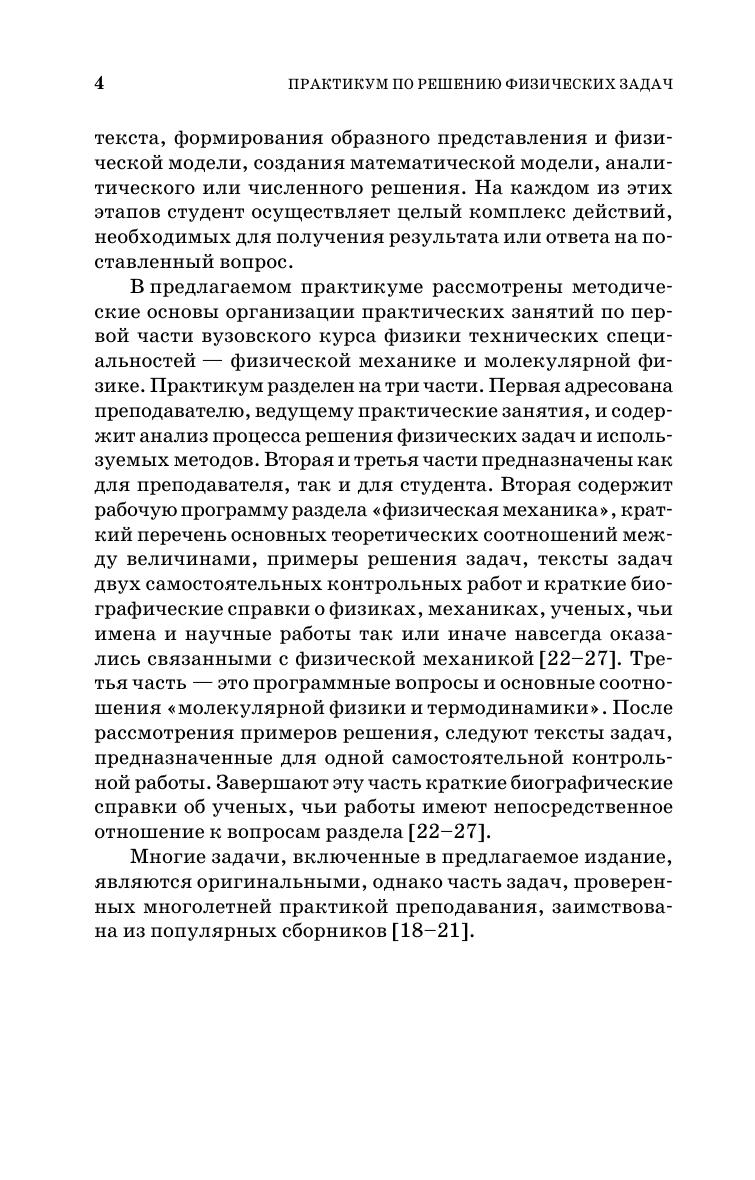 4 ПРАКТИКУМ ПО РЕШЕНИЮ ФИЗИЧЕСКИХ ЗАДАЧ

текста, формирования образного представления и физической модели, создания математической модели, аналитического или численного решения. На каждом из этих этапов студент осуществляет целый комплекс действий, необходимых для получения результата или ответа на поставленный вопрос.

В предлагаемом практикуме рассмотрены методические основы организации практических занятий по первой части вузовского курса физики технических специальностей — физической механике и молекулярной физике. Практикум разделен на три части. Первая адресована преподавателю, ведущему практические занятия, и содержит анализ процесса решения физических задач и используемых методов. Вторая и третья части предназначены как для преподавателя, так и для студента. Вторая содержит рабочую программу раздела «физическая механика», краткий перечень основных теоретических соотношений между величинами, примеры решения задач, тексты задач двух самостоятельных контрольных работ и краткие биографические справки о физиках, механиках, ученых, чьи имена и научные работы так или иначе навсегда оказались связанными с физической механикой [22–27]. Третья часть — это программные вопросы и основные соотношения «молекулярной физики и термодинамики». После рассмотрения примеров решения, следуют тексты задач, предназначенные для одной самостоятельной контрольной работы. Завершают эту часть краткие биографические справки об ученых, чьи работы имеют непосредственное отношение к вопросам раздела [22–27].

Многие задачи, включенные в предлагаемое издание, являются оригинальными, однако часть задач, проверенных многолетней практикой преподавания, заимствована из популярных сборников [18–21].